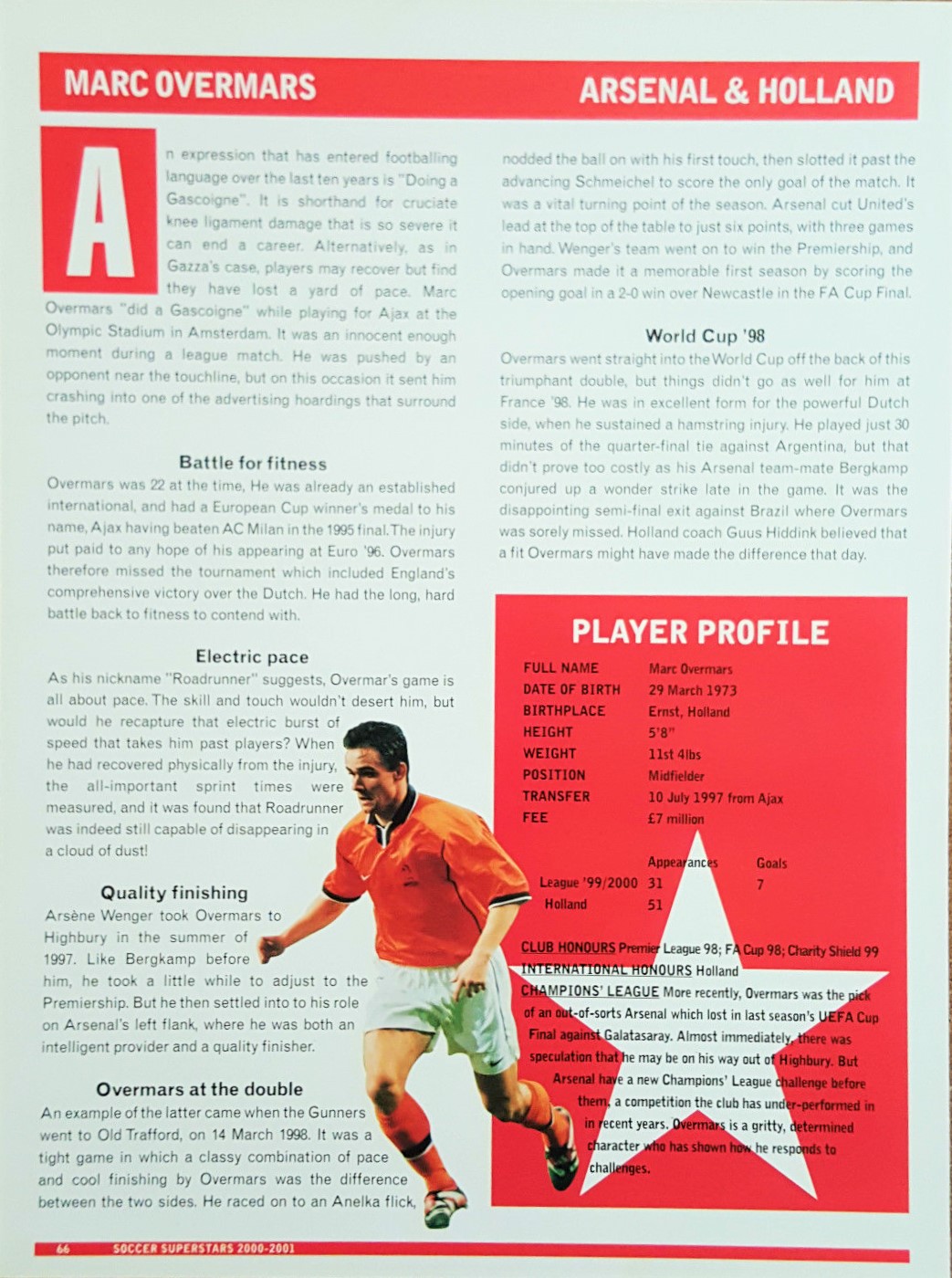 MARC OVERMARS

ARSENAL & HOLLAND

An expression that has entered footballing language over the last ten years is "Doing a Gascoigne". It is shorthand for cruciate knee ligament damage that is so severe it can end a career. Alternatively, as in Gazza's case, players may recover but find they have lost a yard of pace. Marc Overmars "did a Gascoigne" while playing for Ajax at the Olympic Stadium in Amsterdam. It was an innocent enough moment during a league match. He was pushed by an opponent near the touchline, but on this occasion it sent him crashing into one of the advertising hoardings that surround the pitch.

Battle for fitness

Overmars was 22 at the time, He was already an established international, and had a European Cup winner's medal to his name, Ajax having beaten AC Milan in the 1995 final. The injury put paid to any hope of his appearing at Euro '96. Overmars therefore missed the tournament which included England's comprehensive victory over the Dutch. He had the long, hard battle back to fitness to contend with.

Electric pace

As his nickname "Roadrunner" suggests, Overmar's game is all about pace. The skill and touch wouldn't desert him, but would he recapture that electric burst of speed that takes him past players? When he had recovered physically from the injury, the all-important sprint times were measured, and it was found that Roadrunner was indeed still capable of disappearing in a cloud of dust!

Quality finishing

Arsène Wenger took Overmars to Highbury in the summer of 1997. Like Bergkamp before him, he took a little while to adjust to the Premiership. But he then settled into to his role on Arsenal's left flank, where he was both an intelligent provider and a quality finisher.

Overmars at the double

An example of the latter came when the Gunners went to Old Trafford, on 14 March 1998. It was a tight game in which a classy combination of pace and cool finishing by Overmars was the difference between the two sides. He raced on to an Anelka flick, nodded the ball on with his first touch, then slotted it past the advancing Schmeichel to score the only goal of the match. It was a vital turning point of the season. Arsenal cut United's lead at the top of the table to just six points, with three games in hand. Wenger's team went on to win the Premiership, and Overmars made it a memorable first season by scoring the opening goal in a 2-0 win over Newcastle in the FA Cup Final.

World Cup '98

Overmars went straight into the World Cup off the back of this triumphant double, but things didn't go as well for him at France '98. He was in excellent form for the powerful Dutch side, when he sustained a hamstring injury. He played just 30 minutes of the quarter-final tie against Argentina, but that didn't prove too costly as his Arsenal team-mate Bergkamp conjured up a wonder strike late in the game. It was the disappointing semi-final exit against Brazil where Overmars was sorely missed. Holland coach Guus Hiddink believed that a fit Overmars might have made the difference that day.

PLAYER PROFILE

| | |
|---|---|
| FULL NAME | Marc Overmars |
| DATE OF BIRTH | 29 March 1973 |
| BIRTHPLACE | Ernst, Holland |
| HEIGHT | 5'8" |
| WEIGHT | 11st 4lbs |
| POSITION | Midfielder |
| TRANSFER | 10 July 1997 from Ajax |
| FEE | £7 million |

| | Appearances | Goals |
|---|---|---|
| League '99/2000 | 31 | 7 |
| Holland | 51 | |

CLUB HONOURS Premier League 98; FA Cup 98; Charity Shield 99
INTERNATIONAL HONOURS Holland
CHAMPIONS' LEAGUE More recently, Overmars was the pick of an out-of-sorts Arsenal which lost in last season's UEFA Cup Final against Galatasaray. Almost immediately, there was speculation that he may be on his way out of Highbury. But Arsenal have a new Champions' League challenge before them, a competition the club has under-performed in in recent years. Overmars is a gritty, determined character who has shown how he responds to challenges.

66 SOCCER SUPERSTARS 2000-2001